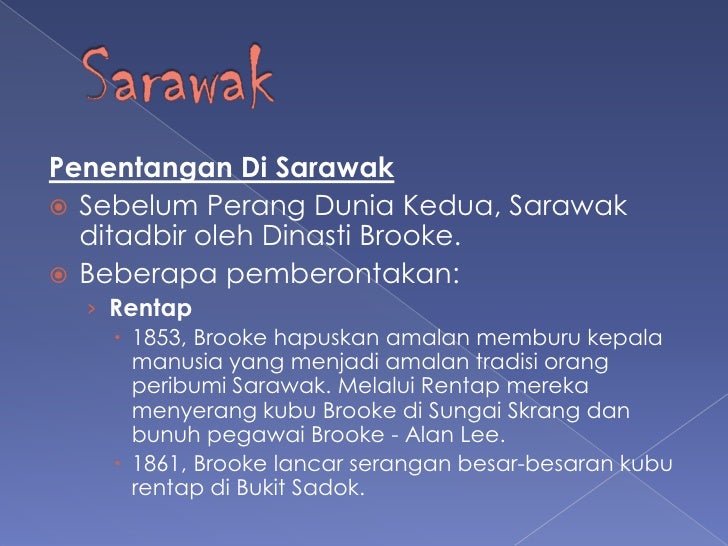 Sarawak

Penentangan Di Sarawak

Sebelum Perang Dunia Kedua, Sarawak ditadbir oleh Dinasti Brooke.

Beberapa pemberontakan:

Rentap

1853, Brooke hapuskan amalan memburu kepala manusia yang menjadi amalan tradisi orang peribumi Sarawak. Melalui Rentap mereka menyerang kubu Brooke di Sungai Skrang dan bunuh pegawai Brooke - Alan Lee.

1861, Brooke lancar serangan besar-besaran kubu rentap di Bukit Sadok.